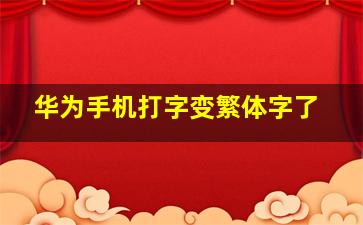 华为手机打字变繁体字了